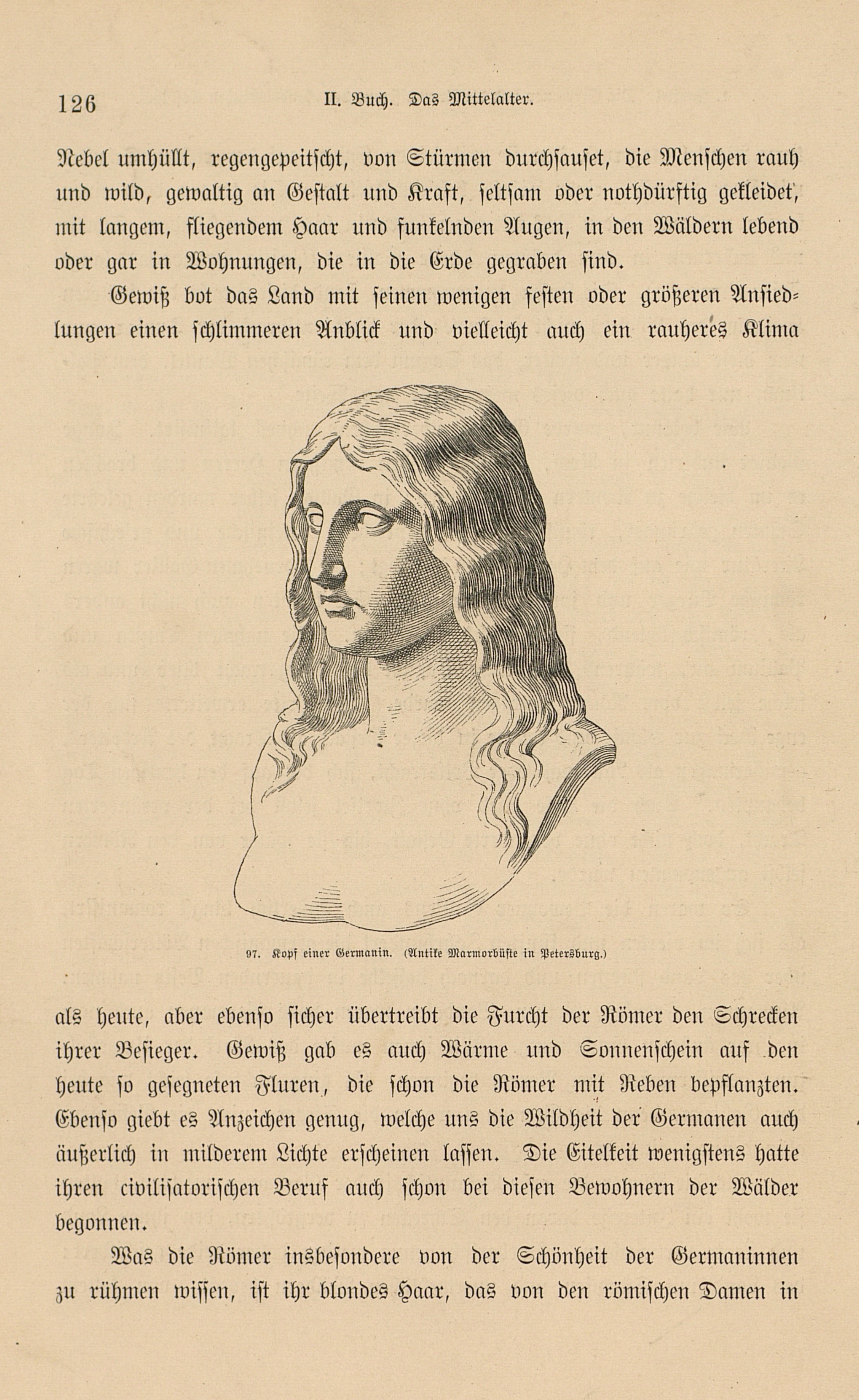 126 II. Buch. Das Mittelalter.

Nebel umhüllt, regengepeitscht, von Stürmen durchsauset, die Menschen rauh und wild, gewaltig an Gestalt und Kraft, seltsam oder nothdürftig gekleidet, mit langem, fliegendem Haar und funkelnden Augen, in den Wäldern lebend oder gar in Wohnungen, die in die Erde gegraben sind.

Gewiß bot das Land mit seinen wenigen festen oder größeren Ansiedlungen einen schlimmeren Anblick und vielleicht auch ein rauheres Klima

97. Kopf einer Germanin. (Antike Marmorbüste in Petersburg.)

als heute, aber ebenso sicher übertreibt die Furcht der Römer den Schrecken ihrer Besieger. Gewiß gab es auch Wärme und Sonnenschein auf den heute so gesegneten Fluren, die schon die Römer mit Reben bepflanzten. Ebenso giebt es Anzeichen genug, welche uns die Wildheit der Germanen auch äußerlich in milderem Lichte erscheinen lassen. Die Eitelkeit wenigstens hatte ihren civilisatorischen Beruf auch schon bei diesen Bewohnern der Wälder begonnen.

Was die Römer insbesondere von der Schönheit der Germaninnen zu rühmen wissen, ist ihr blondes Haar, das von den römischen Damen in